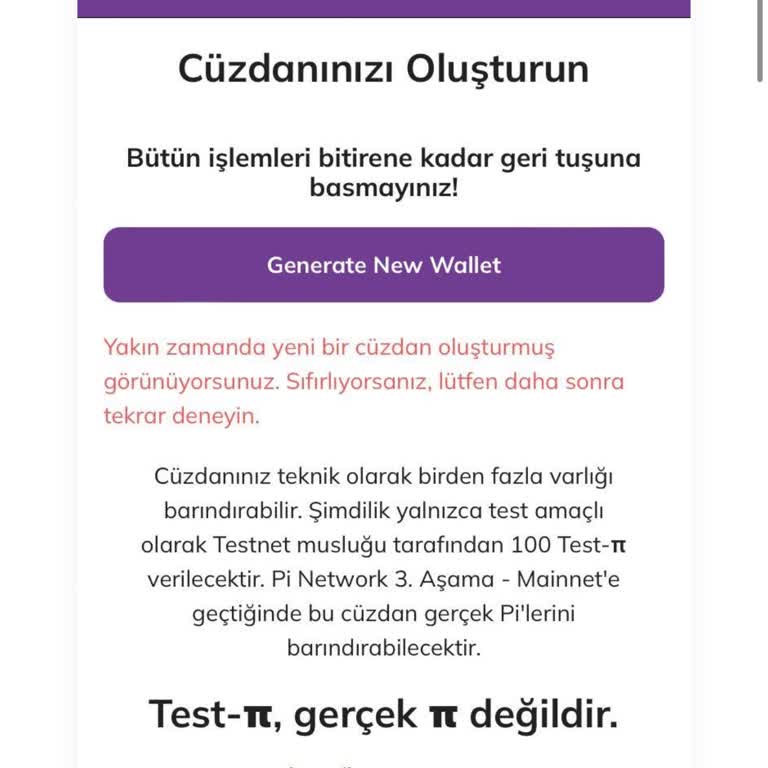 Cüzdanınızı Oluşturun

Bütün işlemleri bitirene kadar geri tuşuna basmayınız!

Generate New Wallet

Yakın zamanda yeni bir cüzdan oluşturmuş görünüyorsunuz. Sıfırlıyorsanız, lütfen daha sonra tekrar deneyin.

Cüzdanınız teknik olarak birden fazla varlığı barındırabilir. Şimdilik yalnızca test amaçlı olarak Testnet musluğu tarafından 100 Test-π verilecektir. Pi Network 3. Aşama - Mainnet'e geçtiğinde bu cüzdan gerçek Pi'lerini barındırabilecektir.

Test-π, gerçek π değildir.